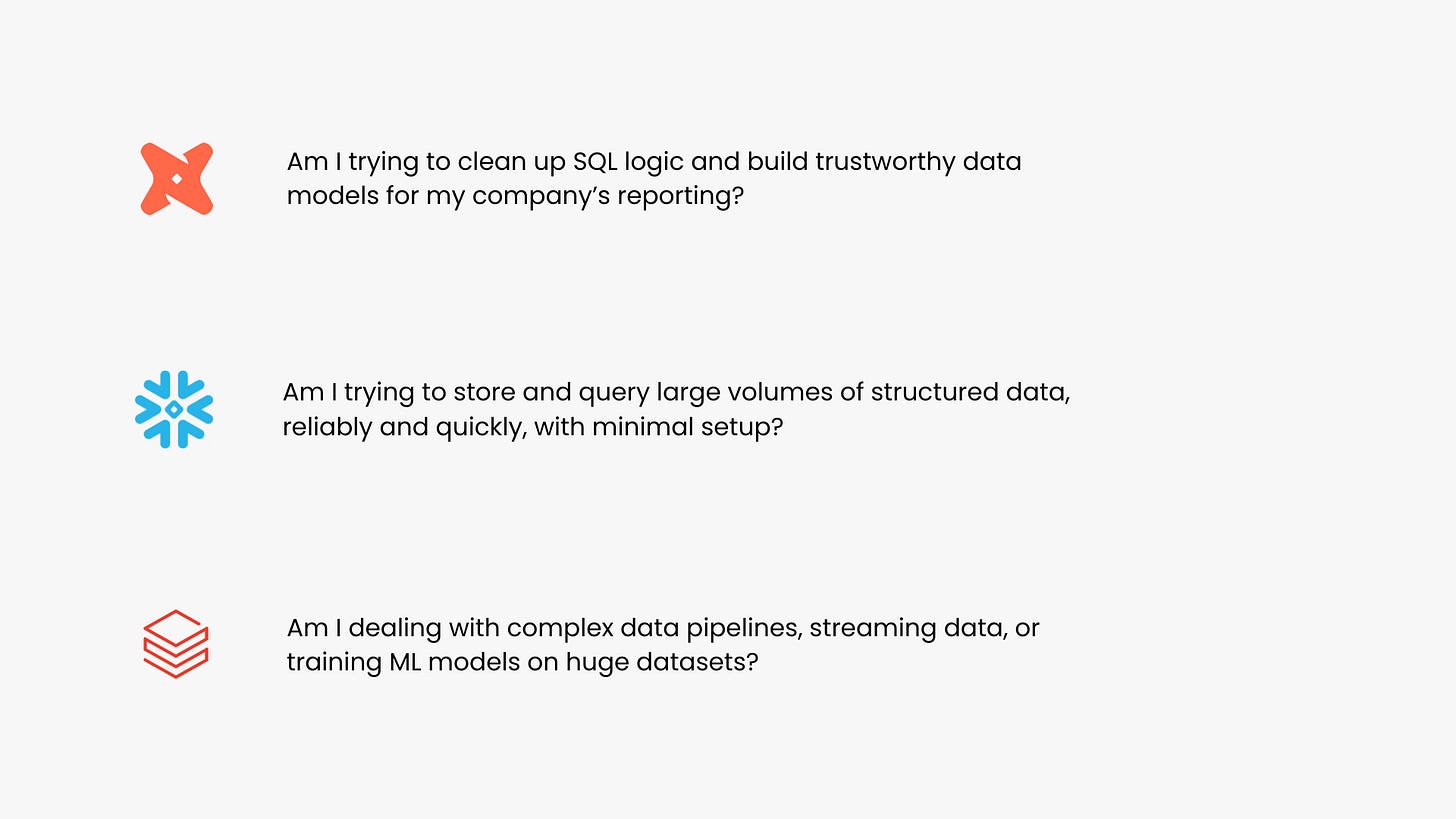 Am I trying to clean up SQL logic and build trustworthy data models for my company's reporting?

Am I trying to store and query large volumes of structured data, reliably and quickly, with minimal setup?

Am I dealing with complex data pipelines, streaming data, or training ML models on huge datasets?